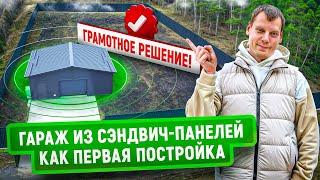 ГРАМОТНОЕ РЕШЕНИЕ!

ГАРАЖ ИЗ СЭНДВИЧ-ПАНЕЛЕЙ КАК ПЕРВАЯ ПОСТРОЙКА